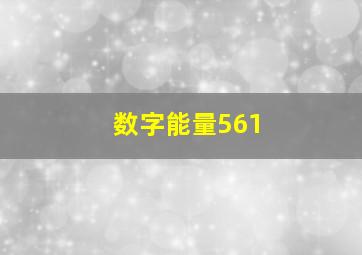 数字能量561